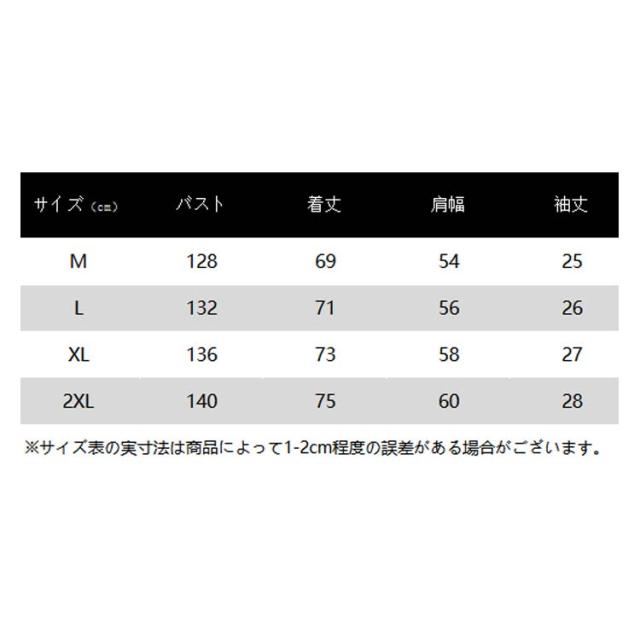 | サイズ（cm） | バスト | 着丈 | 肩幅 | 袖丈 |
|---|---|---|---|---|
| M | 128 | 69 | 54 | 25 |
| L | 132 | 71 | 56 | 26 |
| XL | 136 | 73 | 58 | 27 |
| 2XL | 140 | 75 | 60 | 28 |

※サイズ表の実寸法は商品によって1-2cm程度の誤差がある場合がございます。